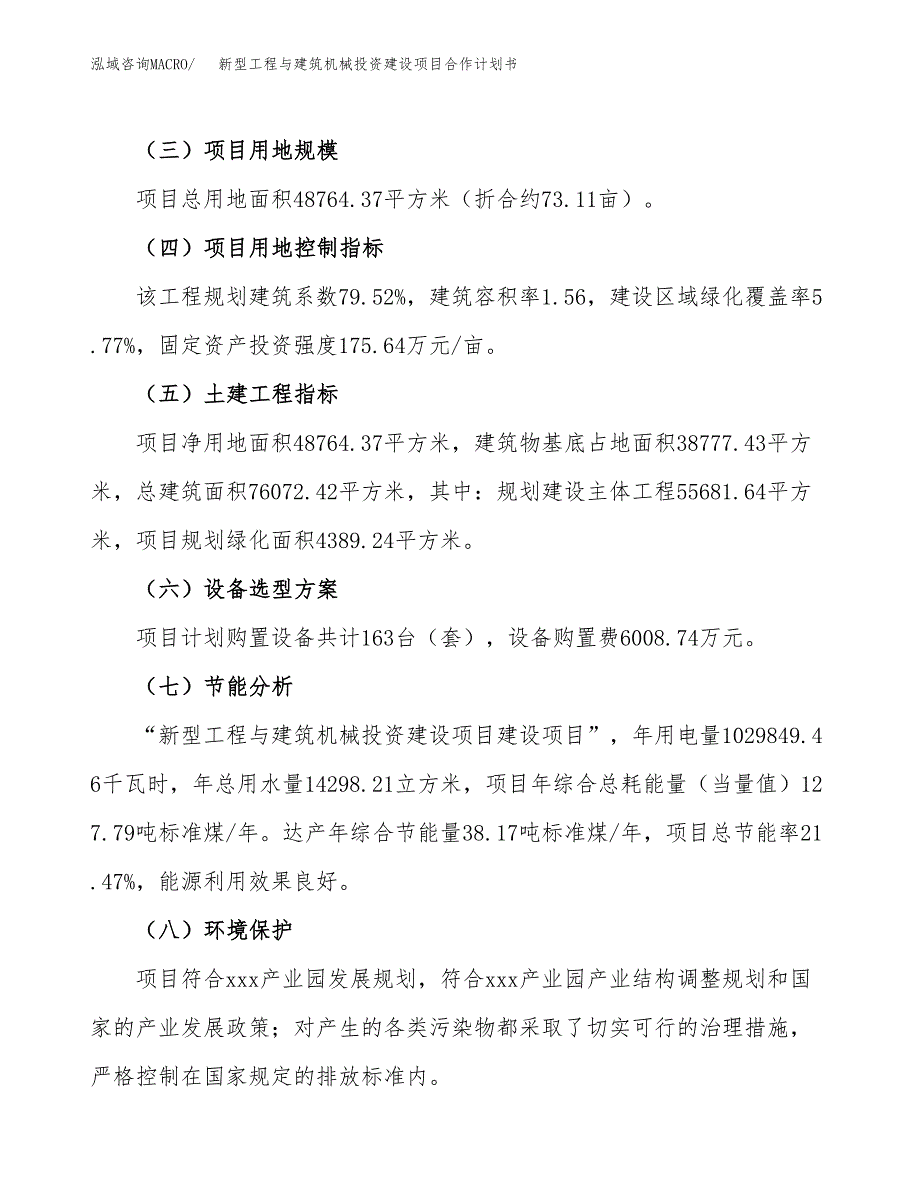 泓域咨询MACRO/　新型工程与建筑机械投资建设项目合作计划书

（三）项目用地规模

项目总用地面积48764.37平方米（折合约73.11亩）。

（四）项目用地控制指标

该工程规划建筑系数79.52%，建筑容积率1.56，建设区域绿化覆盖率5.77%，固定资产投资强度175.64万元/亩。

（五）土建工程指标

项目净用地面积48764.37平方米，建筑物基底占地面积38777.43平方米，总建筑面积76072.42平方米，其中：规划建设主体工程55681.64平方米，项目规划绿化面积4389.24平方米。

（六）设备选型方案

项目计划购置设备共计163台（套），设备购置费6008.74万元。

（七）节能分析

“新型工程与建筑机械投资建设项目建设项目”，年用电量1029849.46千瓦时，年总用水量14298.21立方米，项目年综合总耗能量（当量值）127.79吨标准煤/年。达产年综合节能量38.17吨标准煤/年，项目总节能率21.47%，能源利用效果良好。

（八）环境保护

项目符合xxx产业园发展规划，符合xxx产业园产业结构调整规划和国家的产业发展政策；对产生的各类污染物都采取了切实可行的治理措施，严格控制在国家规定的排放标准内。